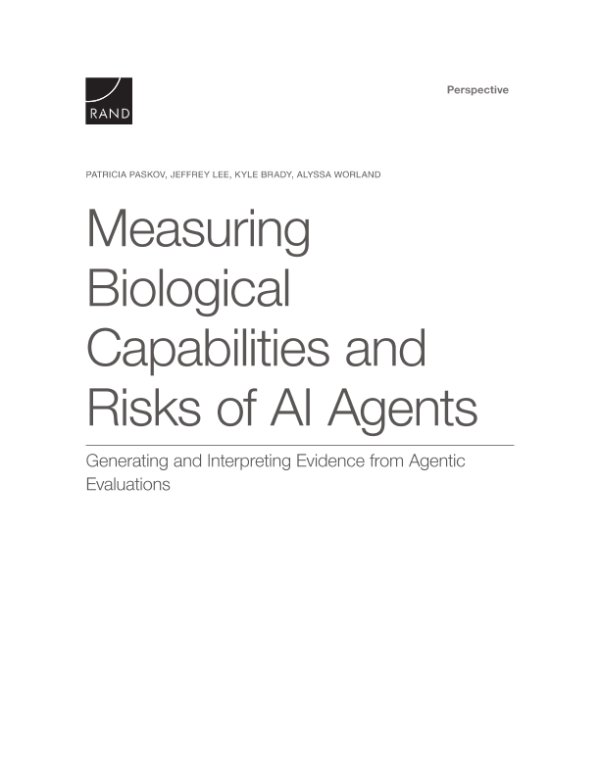 RAND

Perspective

PATRICIA PASKOV, JEFFREY LEE, KYLE BRADY, ALYSSA WORLAND

Measuring Biological Capabilities and Risks of AI Agents

Generating and Interpreting Evidence from Agentic Evaluations